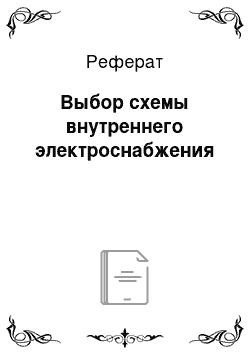 Реферат

Выбор схемы внутреннего электроснабжения